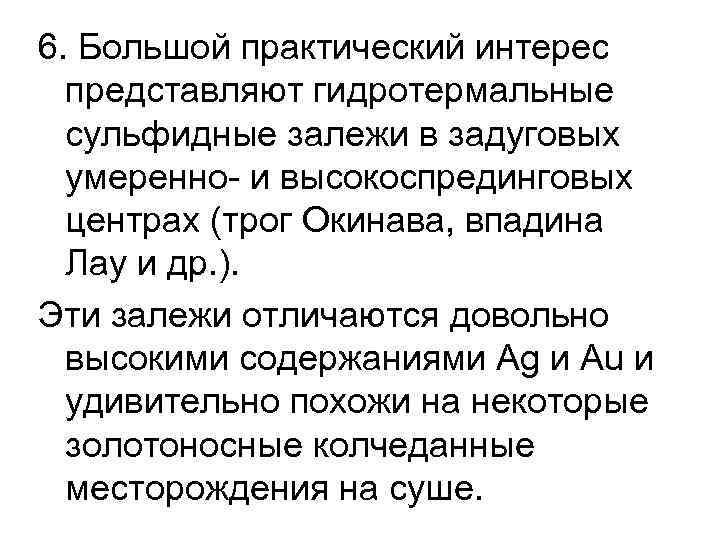 6. Большой практический интерес представляют гидротермальные сульфидные залежи в задуговых умеренно- и высокоспрединговых центрах (трог Окинава, впадина Лау и др.).

Эти залежи отличаются довольно высокими содержаниями Ag и Au и удивительно похожи на некоторые золотоносные колчеданные месторождения на суше.